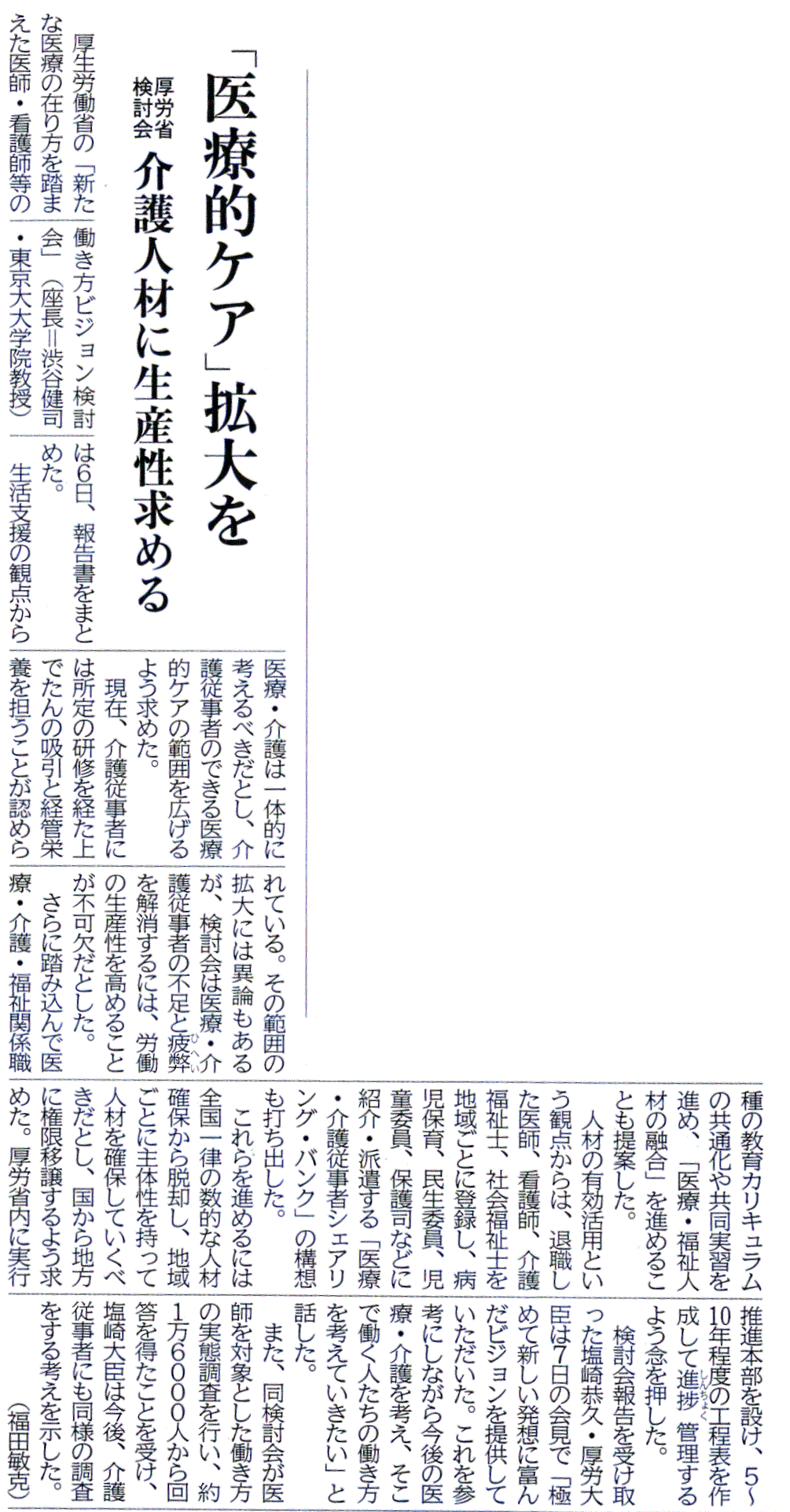 「医療的ケア」拡大を

厚労省検討会

介護人材に生産性求める

厚生労働省の「新たな医療の在り方を踏まえた医師・看護師等の働き方ビジョン検討会」（座長＝渋谷健司・東京大大学院教授）は6日、報告書をまとめた。

生活支援の観点から医療・介護は一体的に考えるべきだとし、介護従事者のできる医療的ケアの範囲を広げるよう求めた。

現在、介護従事者には所定の研修を経た上でたんの吸引と経管栄養を担うことが認められている。その範囲の拡大には異論もあるが、検討会は医療・介護従事者の不足と疲弊を解消するには、労働の生産性を高めることが不可欠だとした。

さらに踏み込んで医療・介護・福祉関係職種の教育カリキュラムの共通化や共同実習を進め、「医療・福祉人材の融合」を進めることも提案した。

人材の有効活用という観点からは、退職した医師、看護師、介護福祉士、社会福祉士を地域ごとに登録し、病児保育、民生委員、児童委員、保護司などに紹介・派遣する「医療・介護従事者シェアリング・バンク」の構想も打ち出した。

これらを進めるには全国一律の数的な人材確保から脱却し、地域ごとに主体性を持って人材を確保していくべきだとし、国から地方に権限移譲するよう求めた。厚労省内に実行推進本部を設け、5～10年程度の工程表を作成して進捗管理するよう念を押した。

検討会報告を受け取った塩崎恭久・厚労大臣は7日の会見で「極めて新しい発想に富んだビジョンを提供していただいた。これを参考にしながら今後の医療・介護を考え、そこで働く人たちの働き方を考えていきたい」と話した。

また、同検討会が医師を対象とした働き方の実態調査を行い、約1万6000人から回答を得たことを受け、塩崎大臣は今後、介護従事者にも同様の調査をする考えを示した。

（福田敏克）